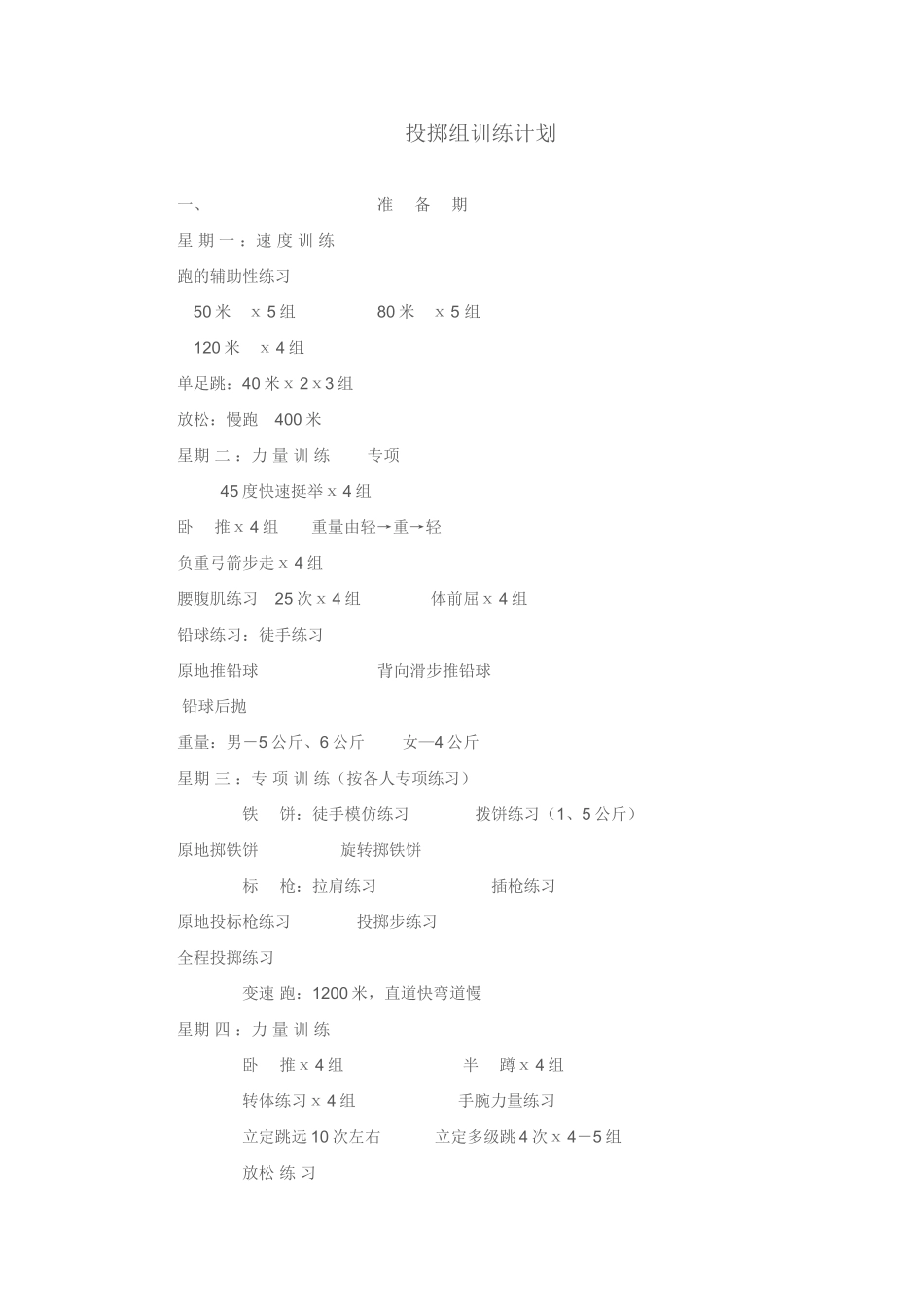 投掷组训练计划

一、 准 备 期

星 期 一 ：速 度 训 练

跑的辅助性练习

50 米 x 5 组 80 米 x 5 组

120 米 x 4 组

单足跳：40 米 x 2 x 3 组

放松：慢跑 400 米

星期 二 ：力 量 训 练 专项

45 度快速挺举 x 4 组

卧 推 x 4 组 重量由轻→重→轻

负重弓箭步走 x 4 组

腰腹肌练习 25 次 x 4 组 体前屈 x 4 组

铅球练习：徒手练习

原地推铅球 背向滑步推铅球

铅球后抛

重量：男－5 公斤、6 公斤 女—4 公斤

星期 三 ：专 项 训 练（按各人专项练习）

铁 饼：徒手模仿练习 拨饼练习（1、5 公斤）

原地掷铁饼 旋转掷铁饼

标 枪：拉肩练习 插枪练习

原地投标枪练习 投掷步练习

全程投掷练习

变速 跑：1200 米，直道快弯道慢

星期 四 ：力 量 训 练

卧 推 x 4 组 半 蹲 x 4 组

转体练习 x 4 组 手腕力量练习

立定跳远 10 次左右 立定多级跳 4 次 x 4－5 组

放松 练 习